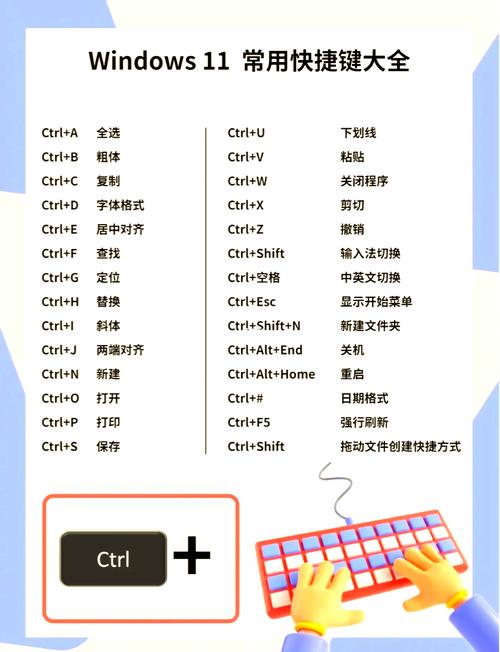 Windows 11 常用快捷键大全

Ctrl+A 全选
Ctrl+B 粗体
Ctrl+C 复制
Ctrl+D 字体格式
Ctrl+E 居中对齐
Ctrl+F 查找
Ctrl+G 定位
Ctrl+H 替换
Ctrl+I 斜体
Ctrl+J 两端对齐
Ctrl+N 新建
Ctrl+O 打开
Ctrl+P 打印
Ctrl+S 保存

Ctrl+U 下划线
Ctrl+V 粘贴
Ctrl+W 关闭程序
Ctrl+X 剪切
Ctrl+Z 撤销
Ctrl+Shift 输入法切换
Ctrl+空格 中英文切换
Ctrl+Esc 显示开始菜单
Ctrl+Shift+N 新建文件夹
Ctrl+Alt+End 关机
Ctrl+Alt+Home 重启
Ctrl+# 日期格式
Ctrl+F5 强行刷新
Ctrl+Shift 拖动文件创建快捷方式

Ctrl +